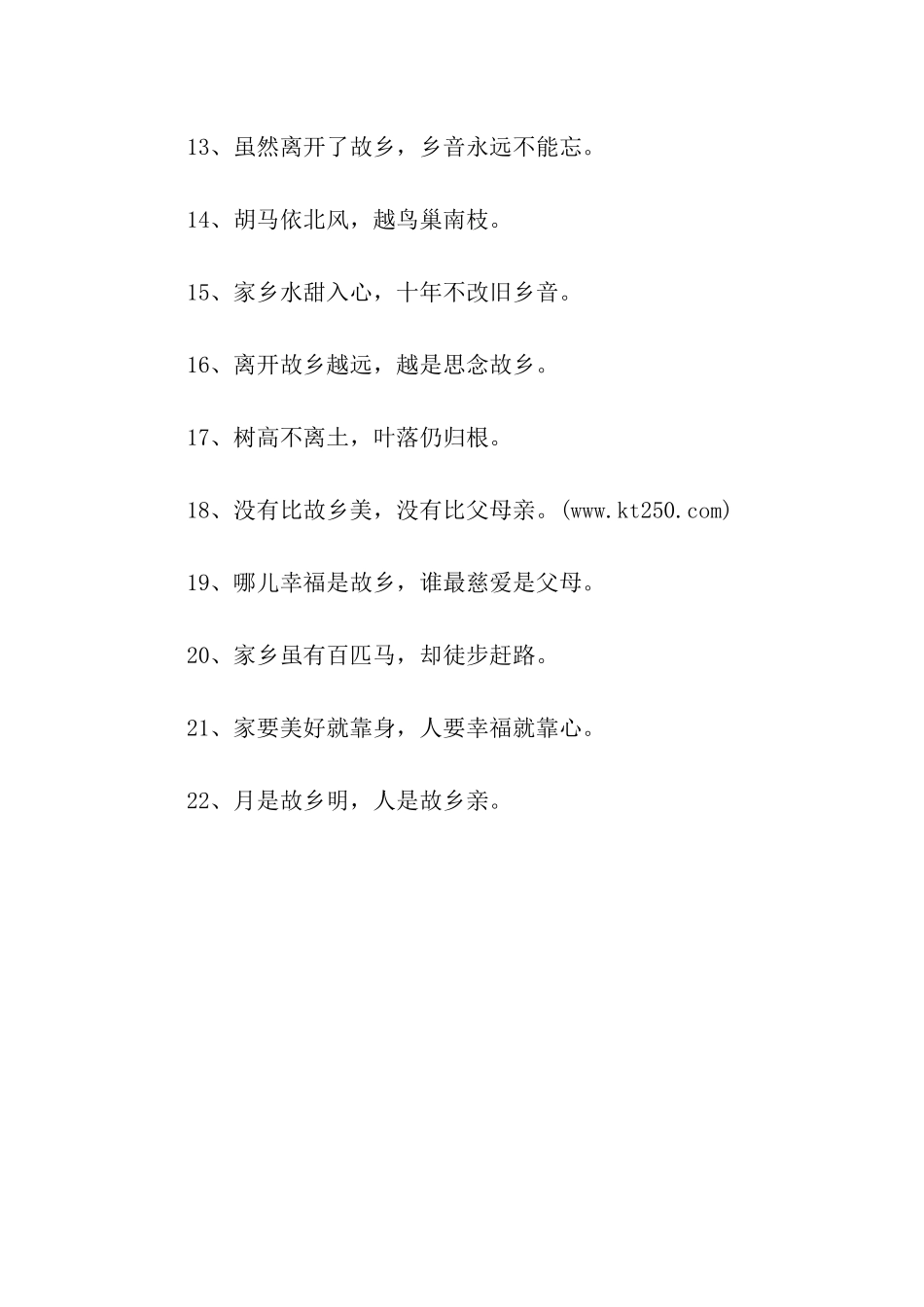 13、虽然离开了故乡，乡音永远不能忘。

14、胡马依北风，越鸟巢南枝。

15、家乡水甜入心，十年不改旧乡音。

16、离开故乡越远，越是思念故乡。

17、树高不离土，叶落仍归根。

18、没有比故乡美，没有比父母亲。(www.kt250.com)

19、哪儿幸福是故乡，谁最慈爱是父母。

20、家乡虽有百匹马，却徒步赶路。

21、家要美好就靠身，人要幸福就靠心。

22、月是故乡明，人是故乡亲。